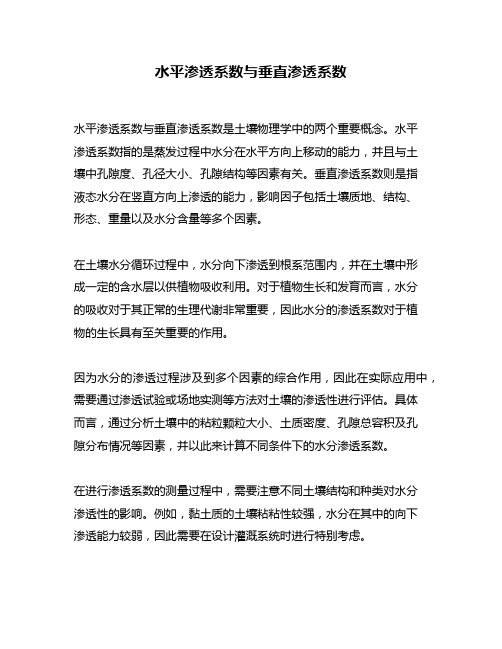 水平渗透系数与垂直渗透系数

水平渗透系数与垂直渗透系数是土壤物理学中的两个重要概念。水平渗透系数指的是蒸发过程中水分在水平方向上移动的能力，并且与土壤中孔隙度、孔径大小、孔隙结构等因素有关。垂直渗透系数则是指液态水分在竖直方向上渗透的能力，影响因子包括土壤质地、结构、形态、重量以及水分含量等多个因素。

在土壤水分循环过程中，水分向下渗透到根系范围内，并在土壤中形成一定的含水层以供植物吸收利用。对于植物生长和发育而言，水分的吸收对于其正常的生理代谢非常重要，因此水分的渗透系数对于植物的生长具有至关重要的作用。

因为水分的渗透过程涉及到多个因素的综合作用，因此在实际应用中，需要通过渗透试验或场地实测等方法对土壤的渗透性进行评估。具体而言，通过分析土壤中的粘粒颗粒大小、土质密度、孔隙总容积及孔隙分布情况等因素，并以此来计算不同条件下的水分渗透系数。

在进行渗透系数的测量过程中，需要注意不同土壤结构和种类对水分渗透性的影响。例如，黏土质的土壤粘粘性较强，水分在其中的向下渗透能力较弱，因此需要在设计灌溉系统时进行特别考虑。